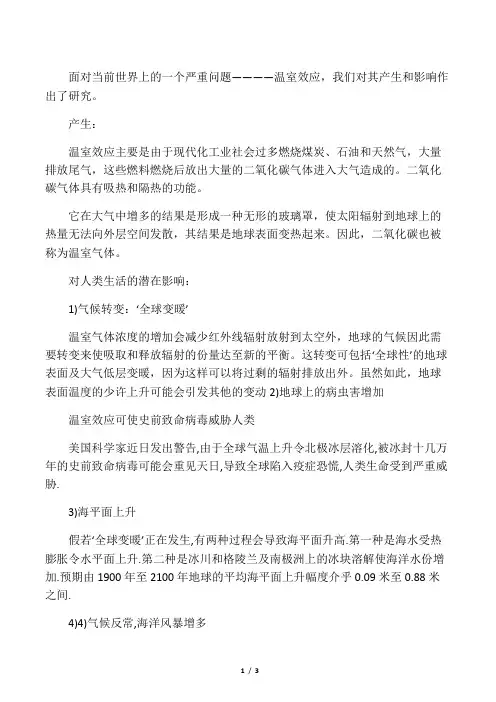 面对当前世界上的一个严重问题————温室效应，我们对其产生和影响作出了研究。

产生：

温室效应主要是由于现代化工业社会过多燃烧煤炭、石油和天然气，大量排放尾气，这些燃料燃烧后放出大量的二氧化碳气体进入大气造成的。二氧化碳气体具有吸热和隔热的功能。

它在大气中增多的结果是形成一种无形的玻璃罩，使太阳辐射到地球上的热量无法向外层空间发散，其结果是地球表面变热起来。因此，二氧化碳也被称为温室气体。

对人类生活的潜在影响：

1)气候转变：‘全球变暖’

温室气体浓度的增加会减少红外线辐射放射到太空外，地球的气候因此需要转变来使吸取和释放辐射的份量达至新的平衡。这转变可包括‘全球性’的地球表面及大气低层变暖，因为这样可以将过剩的辐射排放出外。虽然如此，地球表面温度的少许上升可能会引发其他的变动 2)地球上的病虫害增加

温室效应可使史前致命病毒威胁人类

美国科学家近日发出警告,由于全球气温上升令北极冰层溶化,被冰封十几万年的史前致命病毒可能会重见天日,导致全球陷入疫症恐慌,人类生命受到严重威胁.

3)海平面上升

假若‘全球变暖’正在发生,有两种过程会导致海平面升高.第一种是海水受热膨胀令水平面上升.第二种是冰川和格陵兰及南极洲上的冰块溶解使海洋水份增加.预期由 1900 年至 2100 年地球的平均海平面上升幅度介乎 0.09 米至 0.88 米之间.

4)4)气候反常,海洋风暴增多

1 / 3